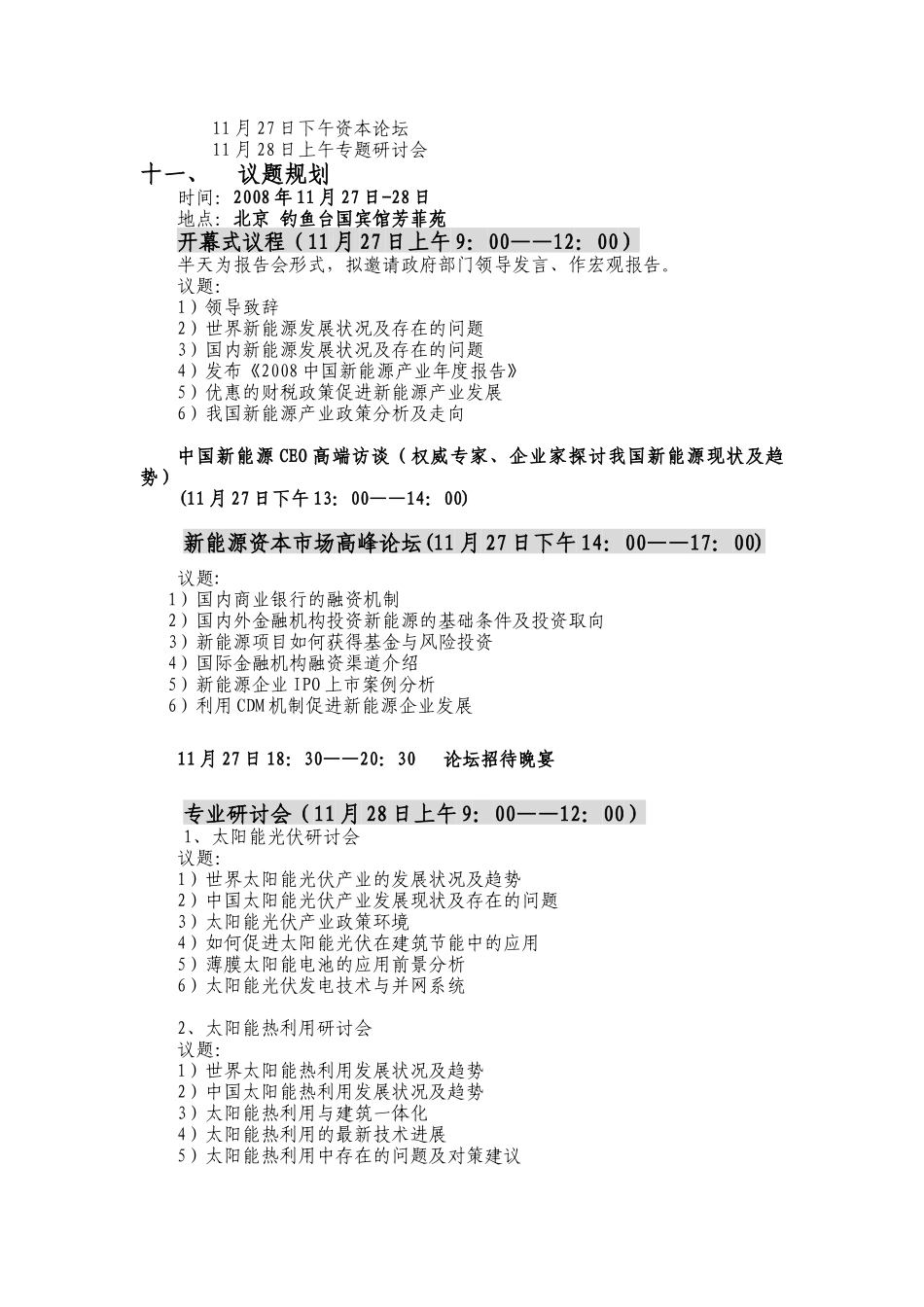 11月27日下午资本论坛
11月28日上午专题研讨会

十一、　议题规划

时间：2008年11月27日-28日
地点：北京 钓鱼台国宾馆芳菲苑

开幕式议程（11月27日上午9：00——12：00）

半天为报告会形式，拟邀请政府部门领导发言、作宏观报告。
议题：
1）领导致辞
2）世界新能源发展状况及存在的问题
3）国内新能源发展状况及存在的问题
4）发布《2008中国新能源产业年度报告》
5）优惠的财税政策促进新能源产业发展
6）我国新能源产业政策分析及走向

中国新能源CEO高端访谈（权威专家、企业家探讨我国新能源现状及趋势）
(11月27日下午13：00——14：00)

新能源资本市场高峰论坛(11月27日下午14：00——17：00)

议题：
1）国内商业银行的融资机制
2）国内外金融机构投资新能源的基础条件及投资取向
3）新能源项目如何获得基金与风险投资
4）国际金融机构融资渠道介绍
5）新能源企业IPO上市案例分析
6）利用CDM机制促进新能源企业发展

11月27日18：30——20：30　论坛招待晚宴

专业研讨会（11月28日上午9：00——12：00）

1、太阳能光伏研讨会
议题：
1）世界太阳能光伏产业的发展状况及趋势
2）中国太阳能光伏产业发展现状及存在的问题
3）太阳能光伏产业政策环境
4）如何促进太阳能光伏在建筑节能中的应用
5）薄膜太阳能电池的应用前景分析
6）太阳能光伏发电技术与并网系统

2、太阳能热利用研讨会
议题：
1）世界太阳能热利用发展状况及趋势
2）中国太阳能热利用发展状况及趋势
3）太阳能热利用与建筑一体化
4）太阳能热利用的最新技术进展
5）太阳能热利用中存在的问题及对策建议